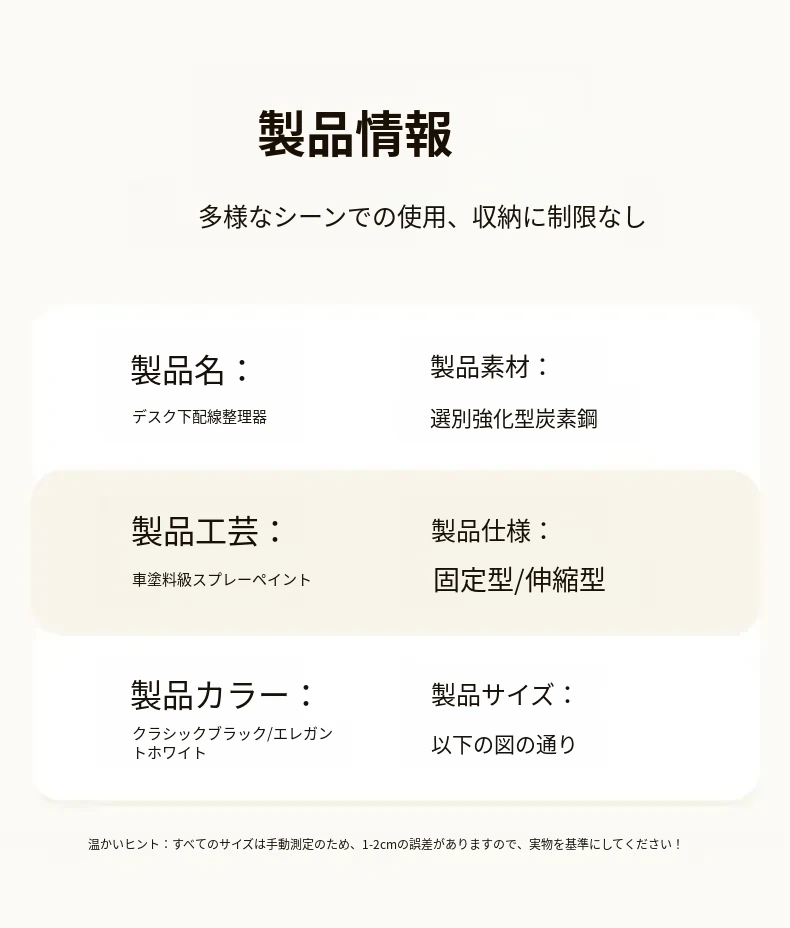 製品情報

多様なシーンでの使用、収納に制限なし

製品名：

デスク下配線整理器

製品素材：

選別強化型炭素鋼

製品工芸：

車塗料級スプレーペイント

製品仕様：

固定型/伸縮型

製品カラー：

クラシックブラック/エレガントホワイト

製品サイズ：

以下の図の通り

温かいヒント：すべてのサイズは手動測定のため、1-2cmの誤差がありますので、実物を基準にしてください！